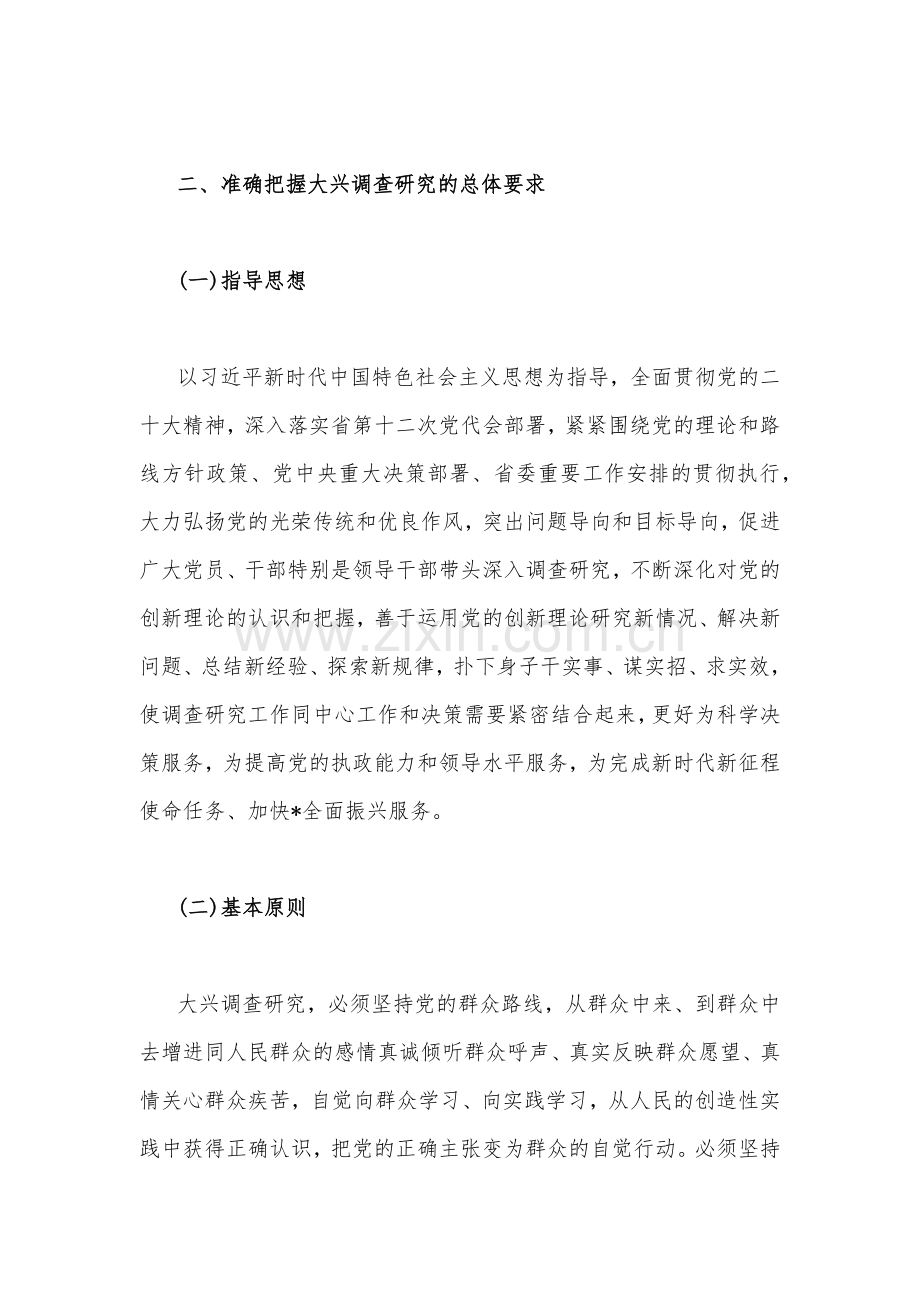 二、准确把握大兴调查研究的总体要求

(一)指导思想

以习近平新时代中国特色社会主义思想为指导，全面贯彻党的二十大精神，深入落实省第十二次党代会部署，紧紧围绕党的理论和路线方针政策、党中央重大决策部署、省委重要工作安排的贯彻执行，大力弘扬党的光荣传统和优良作风，突出问题导向和目标导向，促进广大党员、干部特别是领导干部带头深入调查研究，不断深化对党的创新理论的认识和把握，善于运用党的创新理论研究新情况、解决新问题、总结新经验、探索新规律，扑下身子干实事、谋实招、求实效，使调查研究工作同中心工作和决策需要紧密结合起来，更好为科学决策服务，为提高党的执政能力和领导水平服务，为完成新时代新征程使命任务、加快*全面振兴服务。

(二)基本原则

大兴调查研究，必须坚持党的群众路线，从群众中来、到群众中去增进同人民群众的感情真诚倾听群众呼声、真实反映群众愿望、真情关心群众疾苦，自觉向群众学习、向实践学习，从人民的创造性实践中获得正确认识，把党的正确主张变为群众的自觉行动。必须坚持

www.zixin.com.cn